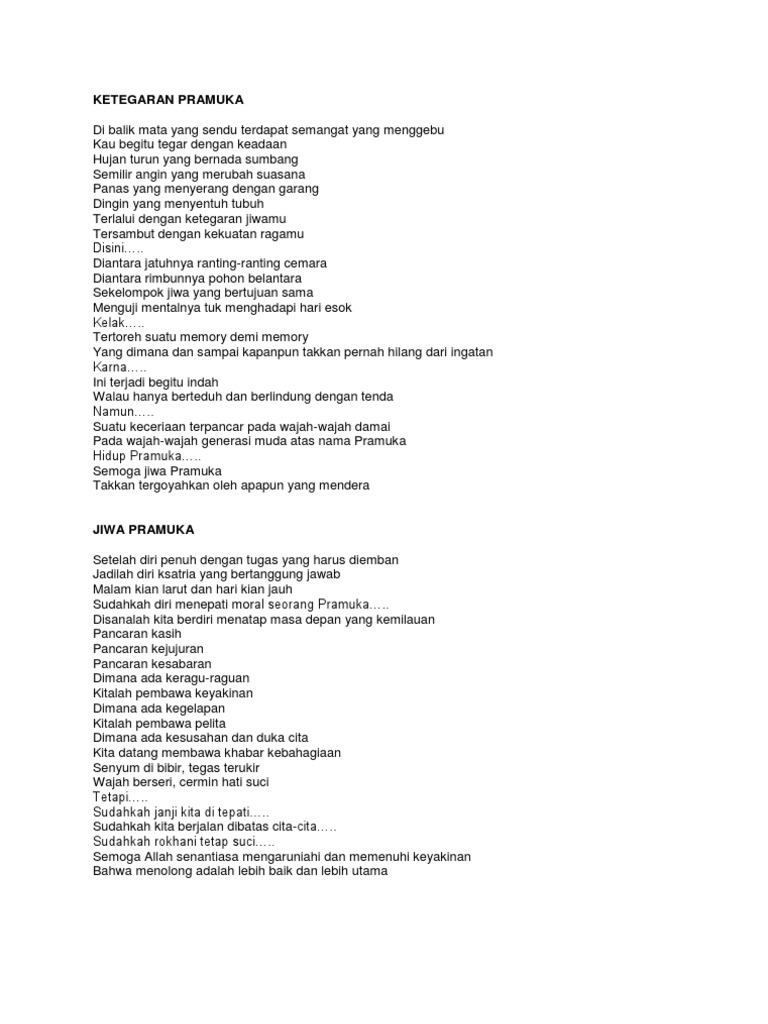 KETEGARAN PRAMUKA

Di balik mata yang sendu terdapat semangat yang menggebu
Kau begitu tegar dengan keadaan
Hujan turun yang bernada sumbang
Semilir angin yang merubah suasana
Panas yang menyerang dengan garang
Dingin yang menyentuh tubuh
Terlalui dengan ketegaran jiwamu
Tersambut dengan kekuatan ragamu
Disini…..
Diantara jatuhnya ranting-ranting cemara
Diantara rimbunnya pohon belantara
Sekelompok jiwa yang bertujuan sama
Menguji mentalnya tuk menghadapi hari esok
Kelak…..
Tertoreh suatu memory demi memory
Yang dimana dan sampai kapanpun takkan pernah hilang dari ingatan
Karna…..
Ini terjadi begitu indah
Walau hanya berteduh dan berlindung dengan tenda
Namun…..
Suatu keceriaan terpancar pada wajah-wajah damai
Pada wajah-wajah generasi muda atas nama Pramuka
Hidup Pramuka…..
Semoga jiwa Pramuka
Takkan tergoyahkan oleh apapun yang mendera

JIWA PRAMUKA

Setelah diri penuh dengan tugas yang harus diemban
Jadilah diri ksatria yang bertanggung jawab
Malam kian larut dan hari kian jauh
Sudahkah diri menepati moral seorang Pramuka…..
Disanalah kita berdiri menatap masa depan yang kemilauan
Pancaran kasih
Pancaran kejujuran
Pancaran kesabaran
Dimana ada keragu-raguan
Kitalah pembawa keyakinan
Dimana ada kegelapan
Kitalah pembawa pelita
Dimana ada kesusahan dan duka cita
Kita datang membawa khabar kebahagiaan
Senyum di bibir, tegas terukir
Wajah berseri, cermin hati suci
Tetapi…..
Sudahkah janji kita di tepati…..
Sudahkah kita berjalan dibatas cita-cita…..
Sudahkah rokhani tetap suci…..
Semoga Allah senantiasa mengaruniahi dan memenuhi keyakinan
Bahwa menolong adalah lebih baik dan lebih utama